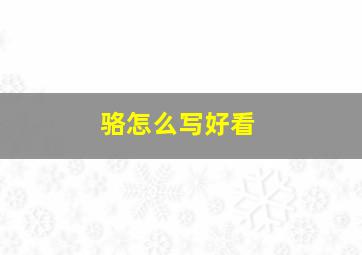 骆怎么写好看